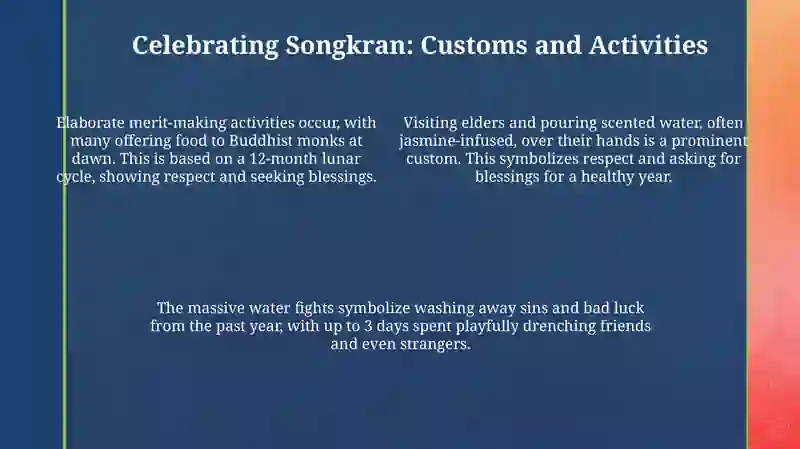 Celebrating Songkran: Customs and Activities

Elaborate merit-making activities occur, with many offering food to Buddhist monks at dawn. This is based on a 12-month lunar cycle, showing respect and seeking blessings.

Visiting elders and pouring scented water, often jasmine-infused, over their hands is a prominent custom. This symbolizes respect and asking for blessings for a healthy year.

The massive water fights symbolize washing away sins and bad luck from the past year, with up to 3 days spent playfully drenching friends and even strangers.